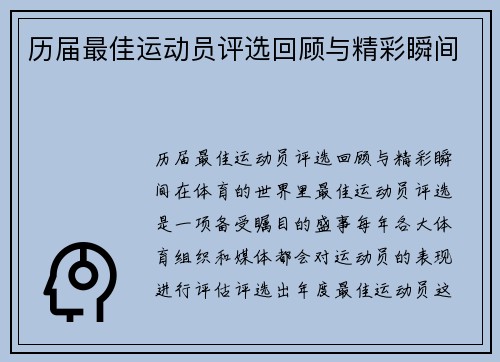 历届最佳运动员评选回顾与精彩瞬间

历届最佳运动员评选回顾与精彩瞬间在体育的世界里最佳运动员评选是一项备受瞩目的盛事每年各大体育组织和媒体都会对运动员的表现进行评估评选出年度最佳运动员这